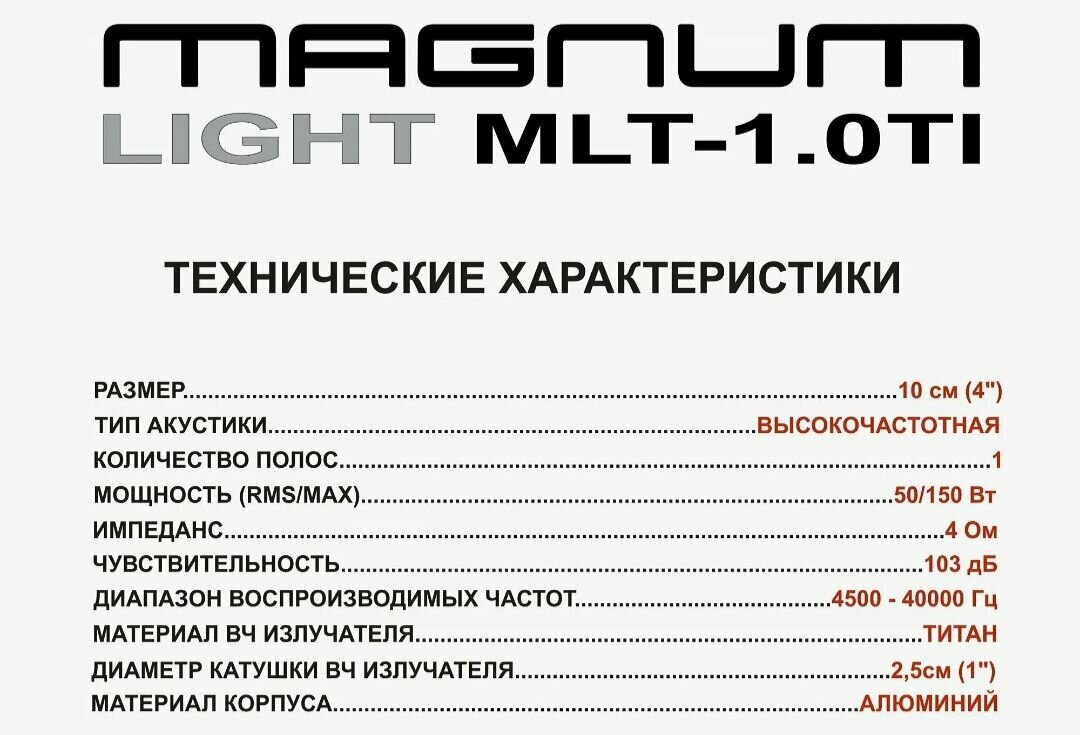 MAGNUM

LIGHT MLT-1.0TI

ТЕХНИЧЕСКИЕ ХАРАКТЕРИСТИКИ

РАЗМЕР 10 см (4")
ТИП АКУСТИКИ ВЫСОКОЧАСТОТНАЯ
КОЛИЧЕСТВО ПОЛОС 1
МОЩНОСТЬ (RMS/MAX) 50/150 Вт
ИМПЕДАНС 4 Ом
ЧУВСТВИТЕЛЬНОСТЬ 103 дБ
ДИАПАЗОН ВОСПРОИЗВОДИМЫХ ЧАСТОТ 4500 - 40000 Гц
МАТЕРИАЛ ВЧ ИЗЛУЧАТЕЛЯ ТИТАН
ДИАМЕТР КАТУШКИ ВЧ ИЗЛУЧАТЕЛЯ 2,5см (1")
МАТЕРИАЛ КОРПУСА АЛЮМИНИЙ